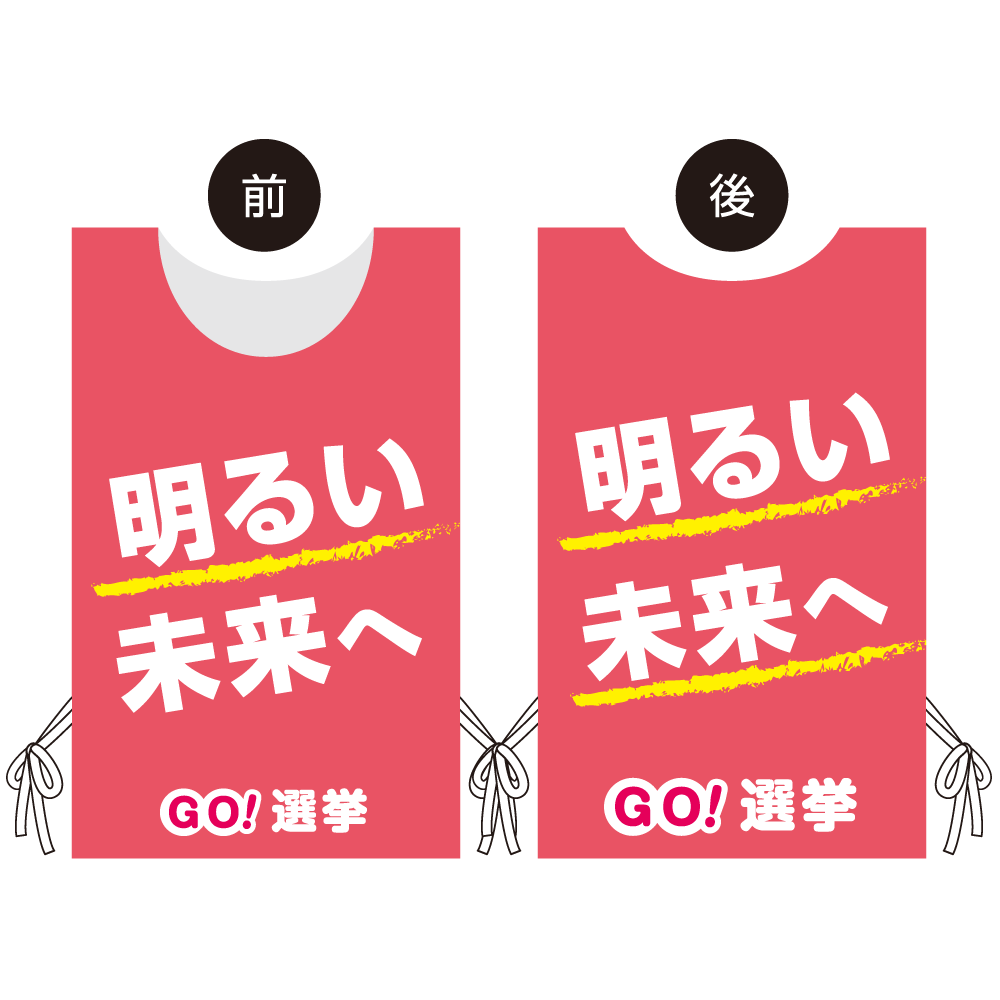 前

明るい
未来へ

GO! 選挙

後

明るい
未来へ

GO! 選挙